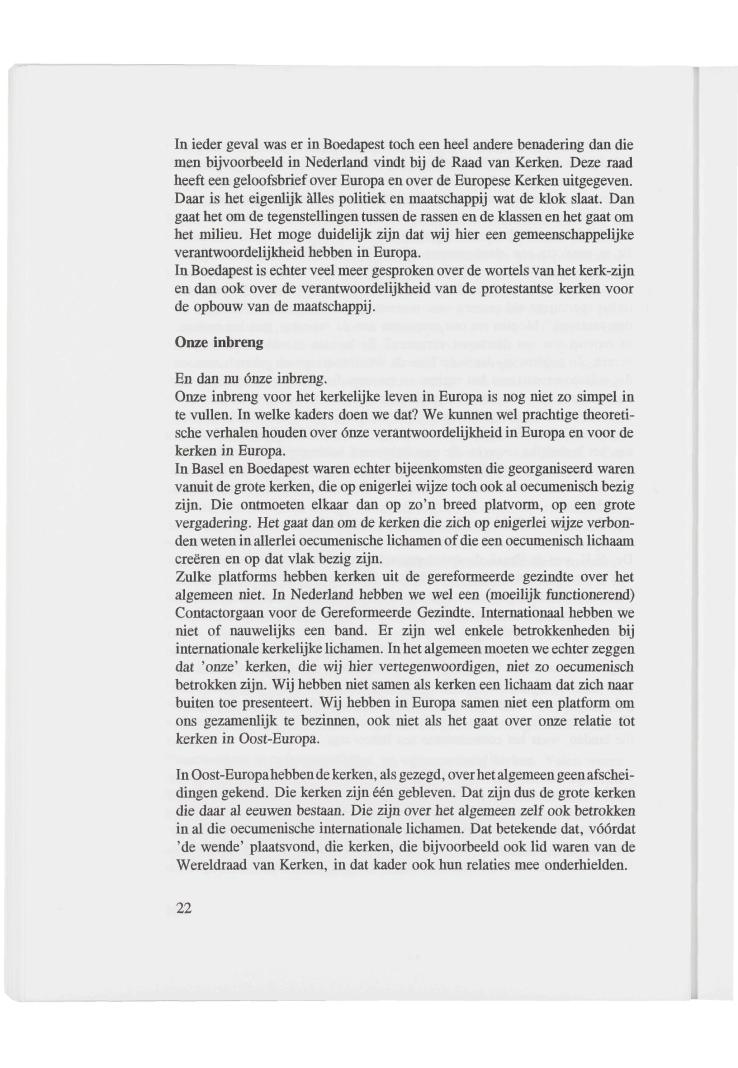 In ieder geval was er in Boedapest toch een heel andere benadering dan die men bijvoorbeeld in Nederland vindt bij de Raad van Kerken. Deze raad heeft een geloofsbrief over Europa en over de Europese Kerken uitgegeven. Daar is het eigenlijk àlles politiek en maatschappij wat de klok slaat. Dan gaat het om de tegenstellingen tussen de rassen en de klassen en het gaat om het milieu. Het moge duidelijk zijn dat wij hier een gemeenschappelijke verantwoordelijkheid hebben in Europa.
In Boedapest is echter veel meer gesproken over de wortels van het kerk-zijn en dan ook over de verantwoordelijkheid van de protestantse kerken voor de opbouw van de maatschappij.

Onze inbreng

En dan nu ónze inbreng.
Onze inbreng voor het kerkelijke leven in Europa is nog niet zo simpel in te vullen. In welke kaders doen we dat? We kunnen wel prachtige theoretische verhalen houden over ónze verantwoordelijkheid in Europa en voor de kerken in Europa.
In Basel en Boedapest waren echter bijeenkomsten die georganiseerd waren vanuit de grote kerken, die op enigerlei wijze toch ook al oecumenisch bezig zijn. Die ontmoeten elkaar dan op zo'n breed platvorm, op een grote vergadering. Het gaat dan om de kerken die zich op enigerlei wijze verbonden weten in allerlei oecumenische lichamen of die een oecumenisch lichaam creëren en op dat vlak bezig zijn.
Zulke platforms hebben kerken uit de gereformeerde gezindte over het algemeen niet. In Nederland hebben we wel een (moeilijk functionerend) Contactorgaan voor de Gereformeerde Gezindte. Internationaal hebben we niet of nauwelijks een band. Er zijn wel enkele betrokkenheden bij internationale kerkelijke lichamen. In het algemeen moeten we echter zeggen dat 'onze' kerken, die wij hier vertegenwoordigen, niet zo oecumenisch betrokken zijn. Wij hebben niet samen als kerken een lichaam dat zich naar buiten toe presenteert. Wij hebben in Europa samen niet een platform om ons gezamenlijk te bezinnen, ook niet als het gaat over onze relatie tot kerken in Oost-Europa.

In Oost-Europa hebben de kerken, als gezegd, over het algemeen geen afscheidingen gekend. Die kerken zijn één gebleven. Dat zijn dus de grote kerken die daar al eeuwen bestaan. Die zijn over het algemeen zelf ook betrokken in al die oecumenische internationale lichamen. Dat betekende dat, vóórdat 'de wende' plaatsvond, die kerken, die bijvoorbeeld ook lid waren van de Wereldraad van Kerken, in dat kader ook hun relaties mee onderhielden.

22